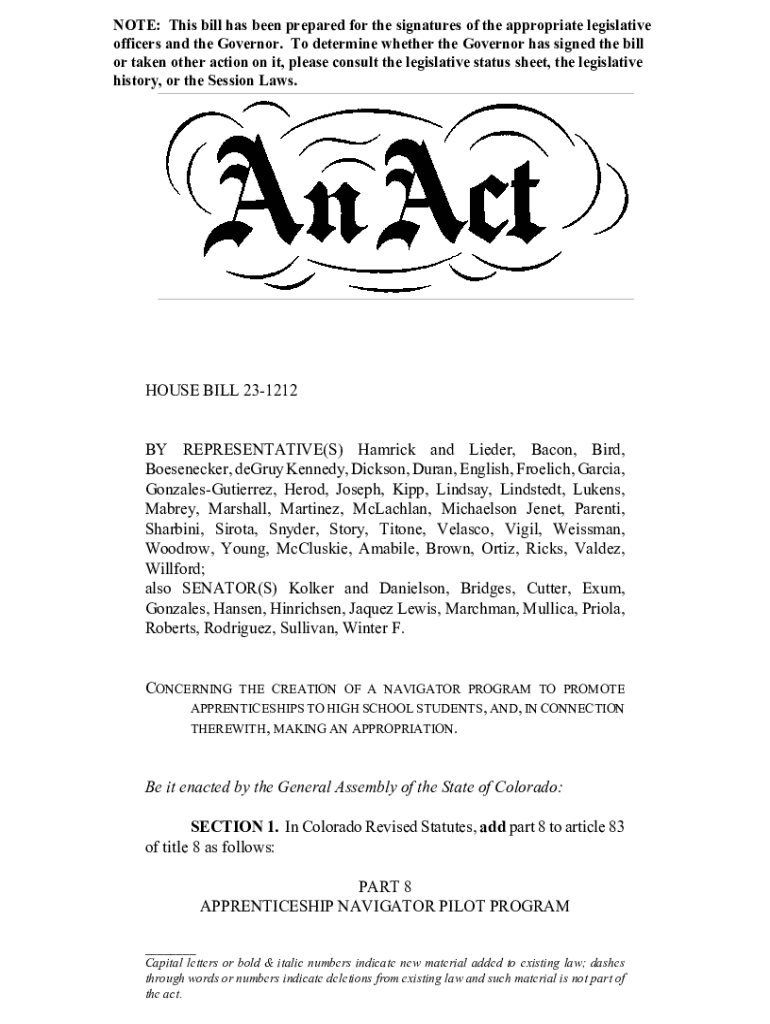 NOTE: This bill has been prepared for the signatures of the appropriate legislative officers and the Governor. To determine whether the Governor has signed the bill or taken other action on it, please consult the legislative status sheet, the legislative history, or the Session Laws.

An Act

HOUSE BILL 23-1212

BY REPRESENTATIVE(S) Hamrick and Lieder, Bacon, Bird, Boesenecker, deGruy Kennedy, Dickson, Duran, English, Froelich, Garcia, Gonzales-Gutierrez, Herod, Joseph, Kipp, Lindsay, Lindstedt, Lukens, Mabrey, Marshall, Martinez, McLachlan, Michaelson Jenet, Parenti, Sharbini, Sirota, Snyder, Story, Titone, Velasco, Vigil, Weissman, Woodrow, Young, McCluskie, Amabile, Brown, Ortiz, Ricks, Valdez, Willford;
also SENATOR(S) Kolker and Danielson, Bridges, Cutter, Exum, Gonzales, Hansen, Hinrichsen, Jaquez Lewis, Marchman, Mullica, Priola, Roberts, Rodriguez, Sullivan, Winter F.

CONCERNING THE CREATION OF A NAVIGATOR PROGRAM TO PROMOTE APPRENTICESHIPS TO HIGH SCHOOL STUDENTS, AND, IN CONNECTION THEREWITH, MAKING AN APPROPRIATION.

Be it enacted by the General Assembly of the State of Colorado:

SECTION 1. In Colorado Revised Statutes, add part 8 to article 83 of title 8 as follows:

PART 8
APPRENTICESHIP NAVIGATOR PILOT PROGRAM

Capital letters or bold & italic numbers indicate new material added to existing law; dashes through words or numbers indicate deletions from existing law and such material is not part of the act.